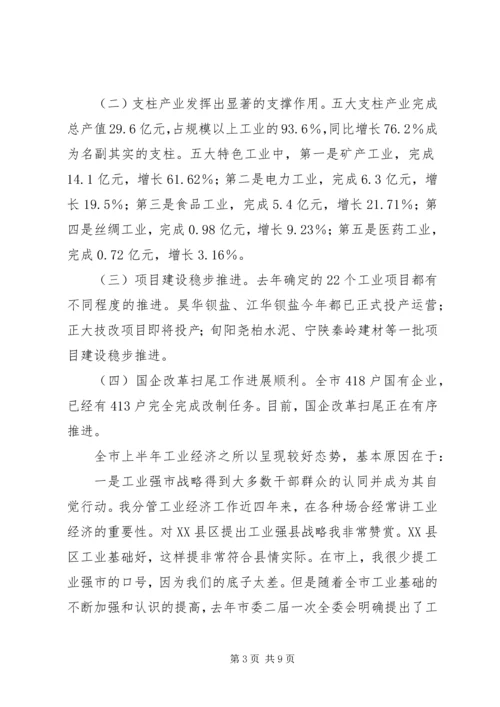 （二）支柱产业发挥出显著的支撑作用。五大支柱产业完成总产值29.6亿元，占规模以上工业的93.6%，同比增长76.2%成为名副其实的支柱。五大特色工业中，第一是矿产工业，完成14.1亿元，增长61.62%；第二是电力工业，完成6.3亿元，增长19.5%；第三是食品工业，完成5.4亿元，增长21.71%；第四是丝绸工业，完成0.98亿元，增长9.23%；第五是医药工业，完成0.72亿元，增长3.16%。

（三）项目建设稳步推进。去年确定的22个工业项目都有不同程度的推进。昊华钡盐、江华钡盐今年都已正式投产运营；正大技改项目即将投产；旬阳尧柏水泥、宁陕秦岭建材等一批项目建设稳步推进。

（四）国企改革扫尾工作进展顺利。全市418户国有企业，已经有413户完全完成改制任务。目前，国企改革扫尾正在有序推进。

全市上半年工业经济之所以呈现较好态势，基本原因在于：

一是工业强市战略得到大多数干部群众的认同并成为其自觉行动。我分管工业经济工作近四年来，在各种场合经常讲工业经济的重要性。对XX县区提出工业强县战略我非常赞赏。XX县区工业基础好，这样提非常符合县情实际。在市上，我很少提工业强市的口号，因为我们的底子太差。但是随着全市工业基础的不断加强和认识的提高，去年市委二届一次全委会明确提出了工

第3页 共9页